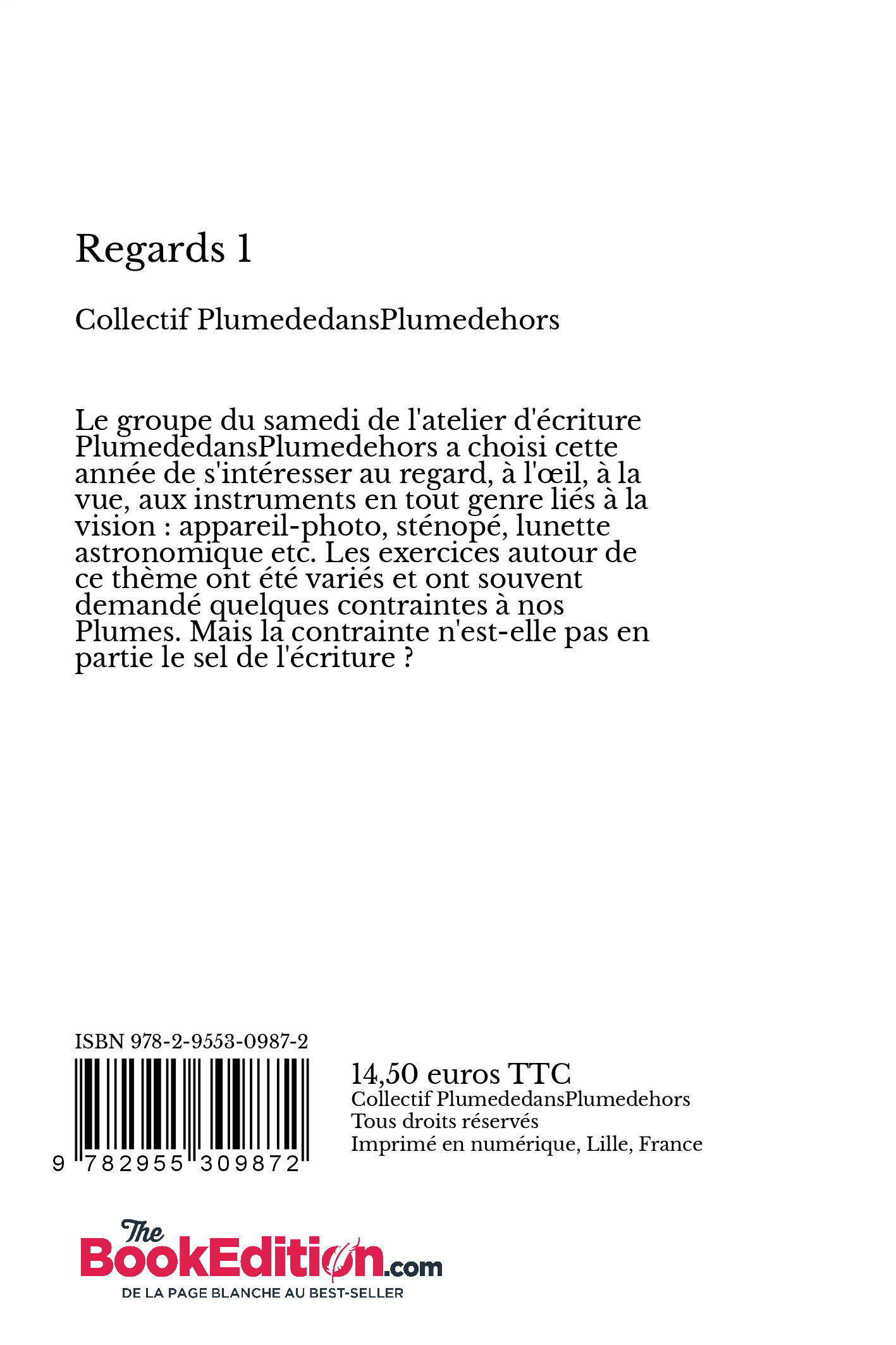 Regards 1

Collectif PlumededansPlumedehors

Le groupe du samedi de l'atelier d'écriture PlumededansPlumedehors a choisi cette année de s'intéresser au regard, à l'œil, à la vue, aux instruments en tout genre liés à la vision : appareil-photo, sténopé, lunette astronomique etc. Les exercices autour de ce thème ont été variés et ont souvent demandé quelques contraintes à nos Plumes. Mais la contrainte n'est-elle pas en partie le sel de l'écriture ?

ISBN 978-2-9553-0987-2

9 782955 309872

14,50 euros TTC
Collectif PlumededansPlumedehors
Tous droits réservés
Imprimé en numérique, Lille, France

The BookEdition.com
DE LA PAGE BLANCHE AU BEST-SELLER